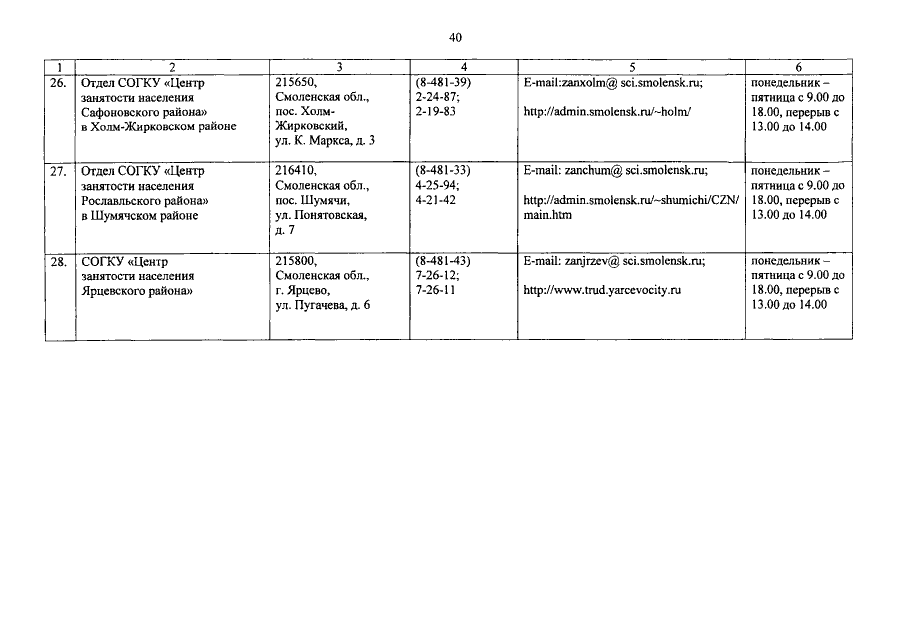 40

| 1 | 2 | 3 | 4 | 5 | 6 |
|---|---|---|---|---|---|
| 26. | Отдел СОГКУ «Центр занятости населения Сафоновского района» в Холм-Жирковском районе | 215650, Смоленская обл., пос. Холм-Жирковский, ул. К. Маркса, д. 3 | (8-481-39) 2-24-87; 2-19-83 | E-mail:zanxolm@ sci.smolensk.ru; http://admin.smolensk.ru/~holm/ | понедельник – пятница с 9.00 до 18.00, перерыв с 13.00 до 14.00 |
| 27. | Отдел СОГКУ «Центр занятости населения Рославльского района» в Шумячском районе | 216410, Смоленская обл., пос. Шумячи, ул. Понятовская, д. 7 | (8-481-33) 4-25-94; 4-21-42 | E-mail: zanchum@ sci.smolensk.ru; http://admin.smolensk.ru/~shumichi/CZN/main.htm | понедельник – пятница с 9.00 до 18.00, перерыв с 13.00 до 14.00 |
| 28. | СОГКУ «Центр занятости населения Ярцевского района» | 215800, Смоленская обл., г. Ярцево, ул. Пугачева, д. 6 | (8-481-43) 7-26-12; 7-26-11 | E-mail: zanjrzev@ sci.smolensk.ru; http://www.trud.yarcevocity.ru | понедельник – пятница с 9.00 до 18.00, перерыв с 13.00 до 14.00 |